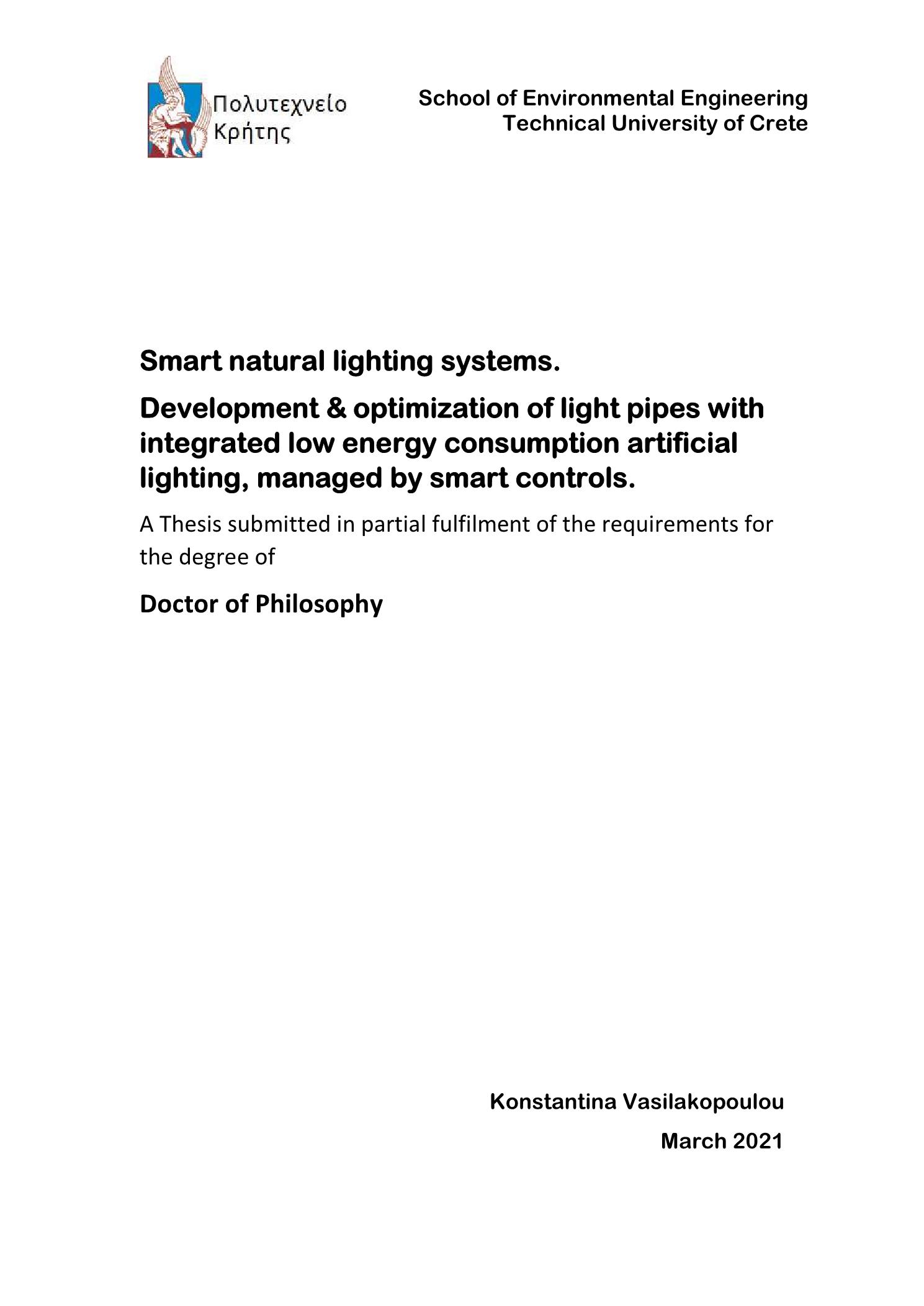 Πολυτεχνείο Κρήτης

School of Environmental Engineering
Technical University of Crete

Smart natural lighting systems.

Development & optimization of light pipes with integrated low energy consumption artificial lighting, managed by smart controls.

A Thesis submitted in partial fulfilment of the requirements for the degree of

Doctor of Philosophy

Konstantina Vasilakopoulou
March 2021